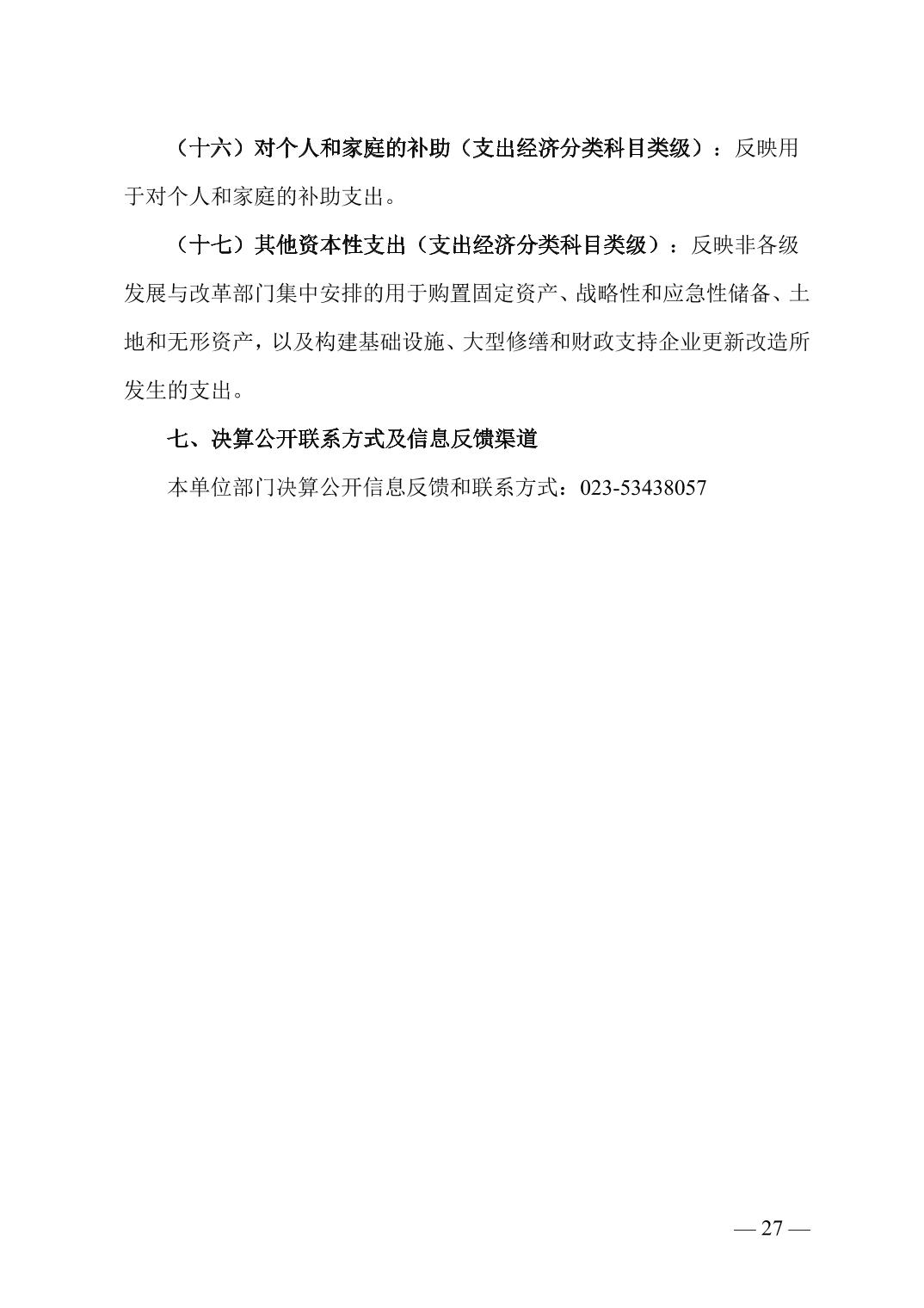 （十六）对个人和家庭的补助（支出经济分类科目类级）：反映用于对个人和家庭的补助支出。

（十七）其他资本性支出（支出经济分类科目类级）：反映非各级发展与改革部门集中安排的用于购置固定资产、战略性和应急性储备、土地和无形资产，以及构建基础设施、大型修缮和财政支持企业更新改造所发生的支出。

七、决算公开联系方式及信息反馈渠道

本单位部门决算公开信息反馈和联系方式：023-53438057

— 27 —